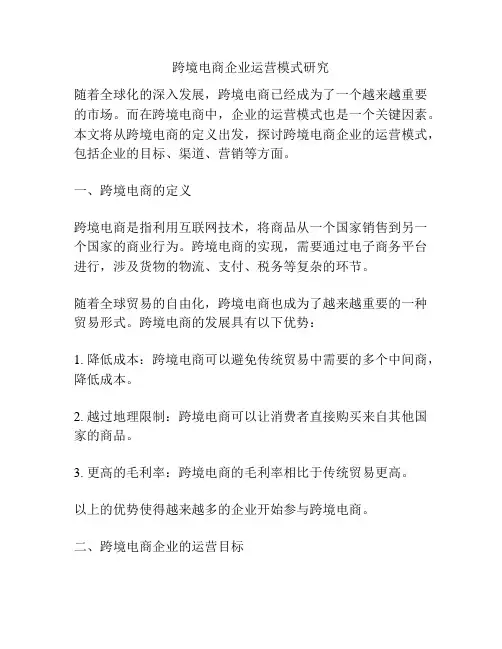 跨境电商企业运营模式研究

随着全球化的深入发展，跨境电商已经成为了一个越来越重要的市场。而在跨境电商中，企业的运营模式也是一个关键因素。本文将从跨境电商的定义出发，探讨跨境电商企业的运营模式，包括企业的目标、渠道、营销等方面。

一、跨境电商的定义

跨境电商是指利用互联网技术，将商品从一个国家销售到另一个国家的商业行为。跨境电商的实现，需要通过电子商务平台进行，涉及货物的物流、支付、税务等复杂的环节。

随着全球贸易的自由化，跨境电商也成为了越来越重要的一种贸易形式。跨境电商的发展具有以下优势：

1. 降低成本：跨境电商可以避免传统贸易中需要的多个中间商，降低成本。

2. 越过地理限制：跨境电商可以让消费者直接购买来自其他国家的商品。

3. 更高的毛利率：跨境电商的毛利率相比于传统贸易更高。

以上的优势使得越来越多的企业开始参与跨境电商。

二、跨境电商企业的运营目标